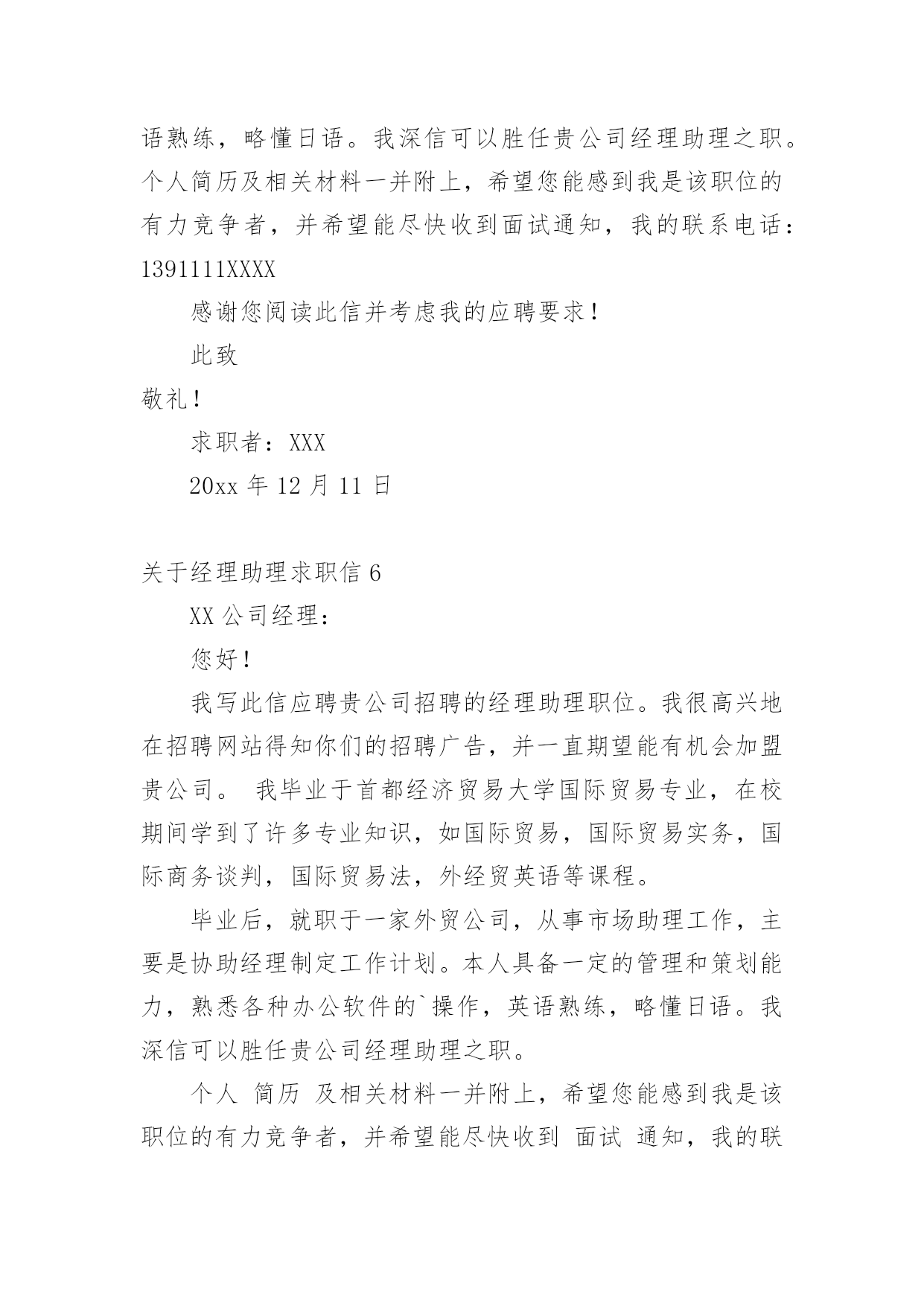 语熟练，略懂日语。我深信可以胜任贵公司经理助理之职。个人简历及相关材料一并附上，希望您能感到我是该职位的有力竞争者，并希望能尽快收到面试通知，我的联系电话：1391111XXXX

感谢您阅读此信并考虑我的应聘要求！

此致

敬礼！

求职者：XXX

20xx 年 12 月 11 日

关于经理助理求职信 6

XX 公司经理：

您好！

我写此信应聘贵公司招聘的经理助理职位。我很高兴地在招聘网站得知你们的招聘广告，并一直期望能有机会加盟贵公司。 我毕业于首都经济贸易大学国际贸易专业，在校期间学到了许多专业知识，如国际贸易，国际贸易实务，国际商务谈判，国际贸易法，外经贸英语等课程。

毕业后，就职于一家外贸公司，从事市场助理工作，主要是协助经理制定工作计划。本人具备一定的管理和策划能力，熟悉各种办公软件的`操作，英语熟练，略懂日语。我深信可以胜任贵公司经理助理之职。

个人 简历 及相关材料一并附上，希望您能感到我是该职位的有力竞争者，并希望能尽快收到 面试 通知，我的联